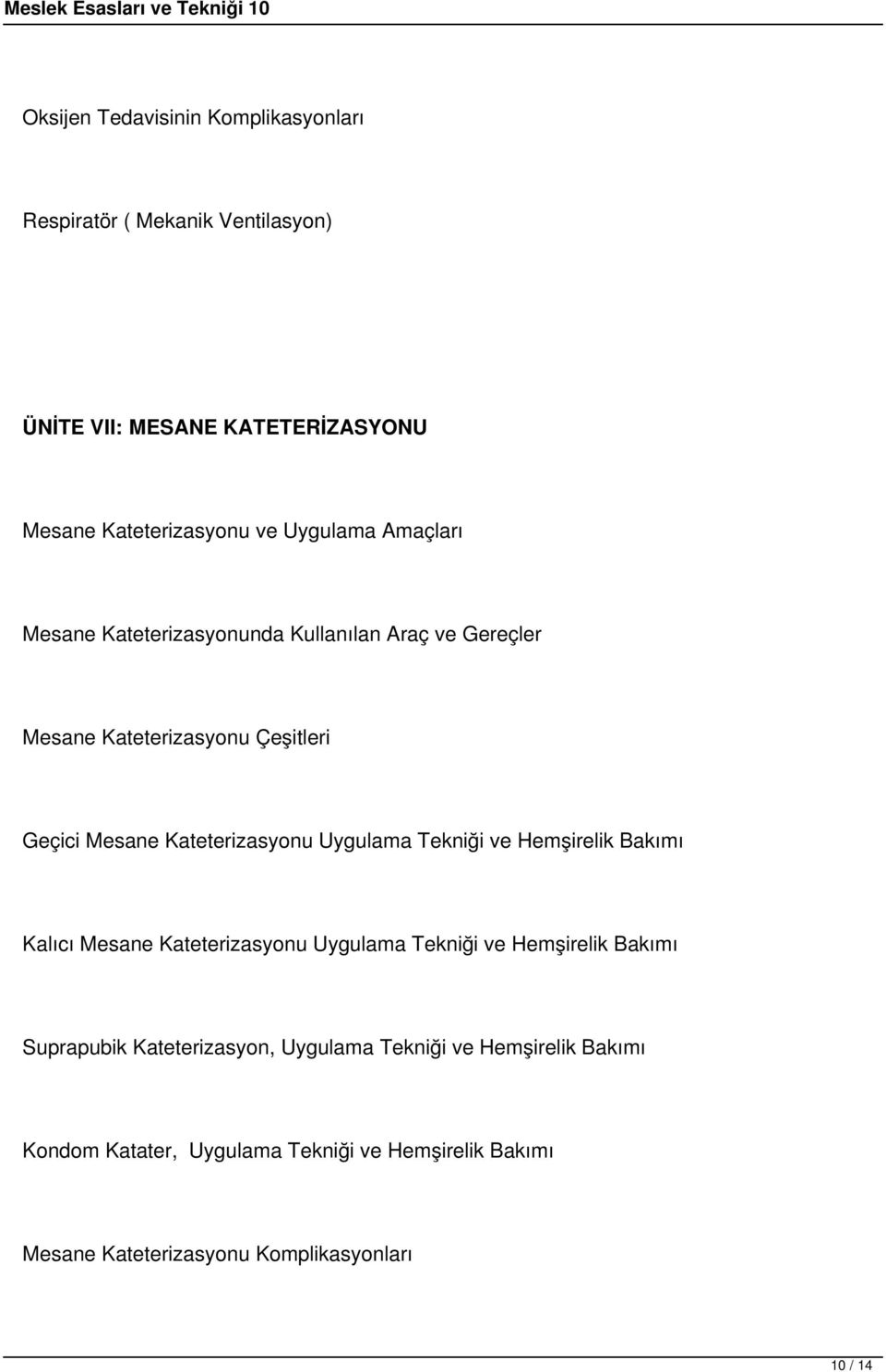 Meslek Esasları ve Tekniği 10

Oksijen Tedavisinin Komplikasyonları

Respiratör ( Mekanik Ventilasyon)

ÜNİTE VII: MESANE KATETERİZASYONU

Mesane Kateterizasyonu ve Uygulama Amaçları

Mesane Kateterizasyonunda Kullanılan Araç ve Gereçler

Mesane Kateterizasyonu Çeşitleri

Geçici Mesane Kateterizasyonu Uygulama Tekniği ve Hemşirelik Bakımı

Kalıcı Mesane Kateterizasyonu Uygulama Tekniği ve Hemşirelik Bakımı

Suprapubik Kateterizasyon, Uygulama Tekniği ve Hemşirelik Bakımı

Kondom Katater, Uygulama Tekniği ve Hemşirelik Bakımı

Mesane Kateterizasyonu Komplikasyonları

10 / 14